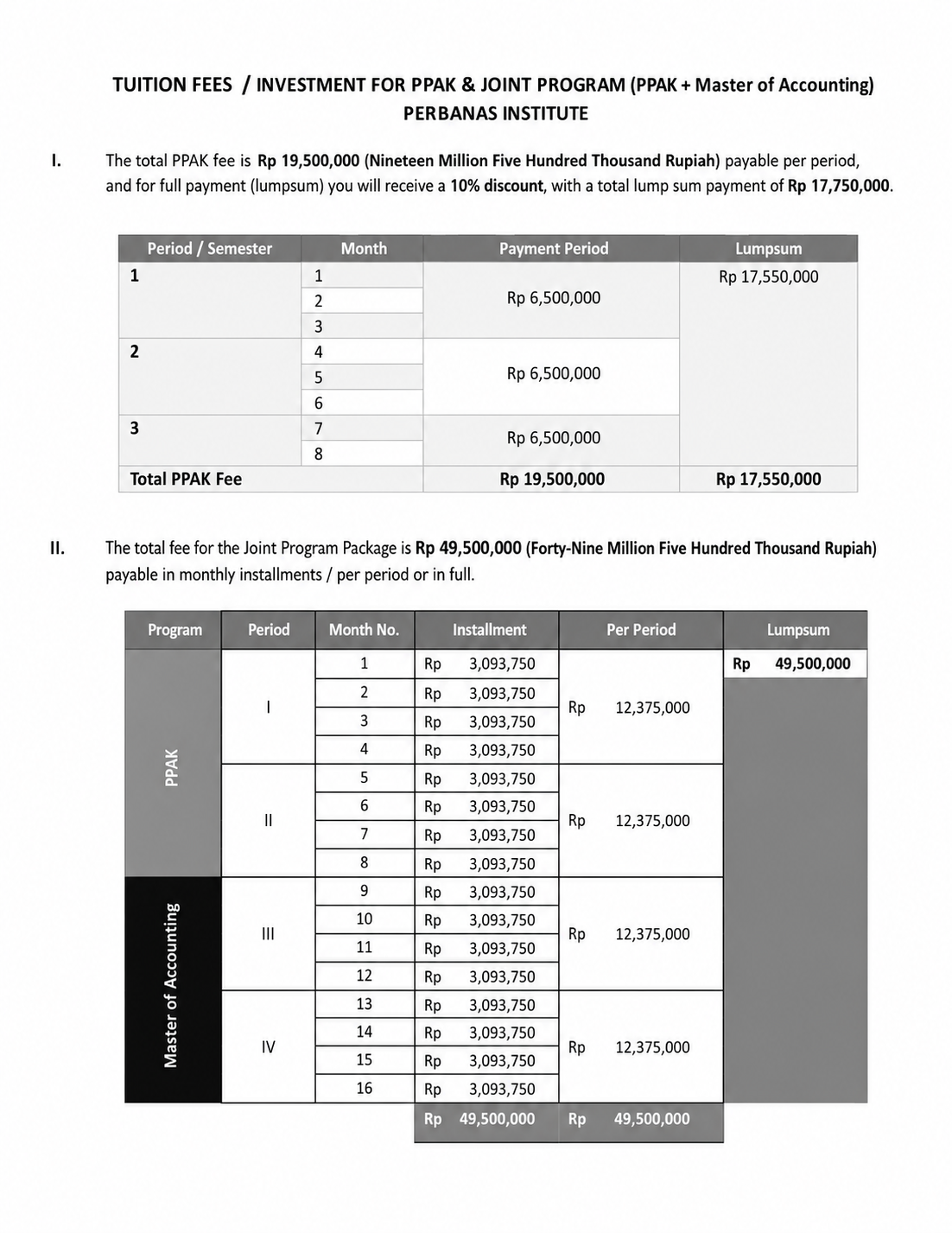 TUITION FEES / INVESTMENT FOR PPAK & JOINT PROGRAM (PPAK + Master of Accounting)
PERBANAS INSTITUTE

I. The total PPAK fee is Rp 19,500,000 (Nineteen Million Five Hundred Thousand Rupiah) payable per period, and for full payment (lumpsum) you will receive a 10% discount, with a total lump sum payment of Rp 17,750,000.

| Period / Semester | Month | Payment Period | Lumpsum |
|---|---|---|---|
| 1 | 1 | Rp 6,500,000 | Rp 17,550,000 |
| | 2 | | |
| | 3 | | |
| 2 | 4 | Rp 6,500,000 | |
| | 5 | | |
| | 6 | | |
| 3 | 7 | Rp 6,500,000 | |
| | 8 | | |
| Total PPAK Fee | | Rp 19,500,000 | Rp 17,550,000 |

II. The total fee for the Joint Program Package is Rp 49,500,000 (Forty-Nine Million Five Hundred Thousand Rupiah) payable in monthly installments / per period or in full.

| Program | Period | Month No. | Installment | Per Period | Lumpsum |
|---|---|---|---|---|---|
| PPAK | I | 1 | Rp 3,093,750 | Rp 12,375,000 | Rp 49,500,000 |
| | | 2 | Rp 3,093,750 | | |
| | | 3 | Rp 3,093,750 | | |
| | | 4 | Rp 3,093,750 | | |
| | II | 5 | Rp 3,093,750 | Rp 12,375,000 | |
| | | 6 | Rp 3,093,750 | | |
| | | 7 | Rp 3,093,750 | | |
| | | 8 | Rp 3,093,750 | | |
| Master of Accounting | III | 9 | Rp 3,093,750 | Rp 12,375,000 | |
| | | 10 | Rp 3,093,750 | | |
| | | 11 | Rp 3,093,750 | | |
| | | 12 | Rp 3,093,750 | | |
| | IV | 13 | Rp 3,093,750 | Rp 12,375,000 | |
| | | 14 | Rp 3,093,750 | | |
| | | 15 | Rp 3,093,750 | | |
| | | 16 | Rp 3,093,750 | | |
| | | | Rp 49,500,000 | Rp 49,500,000 | |